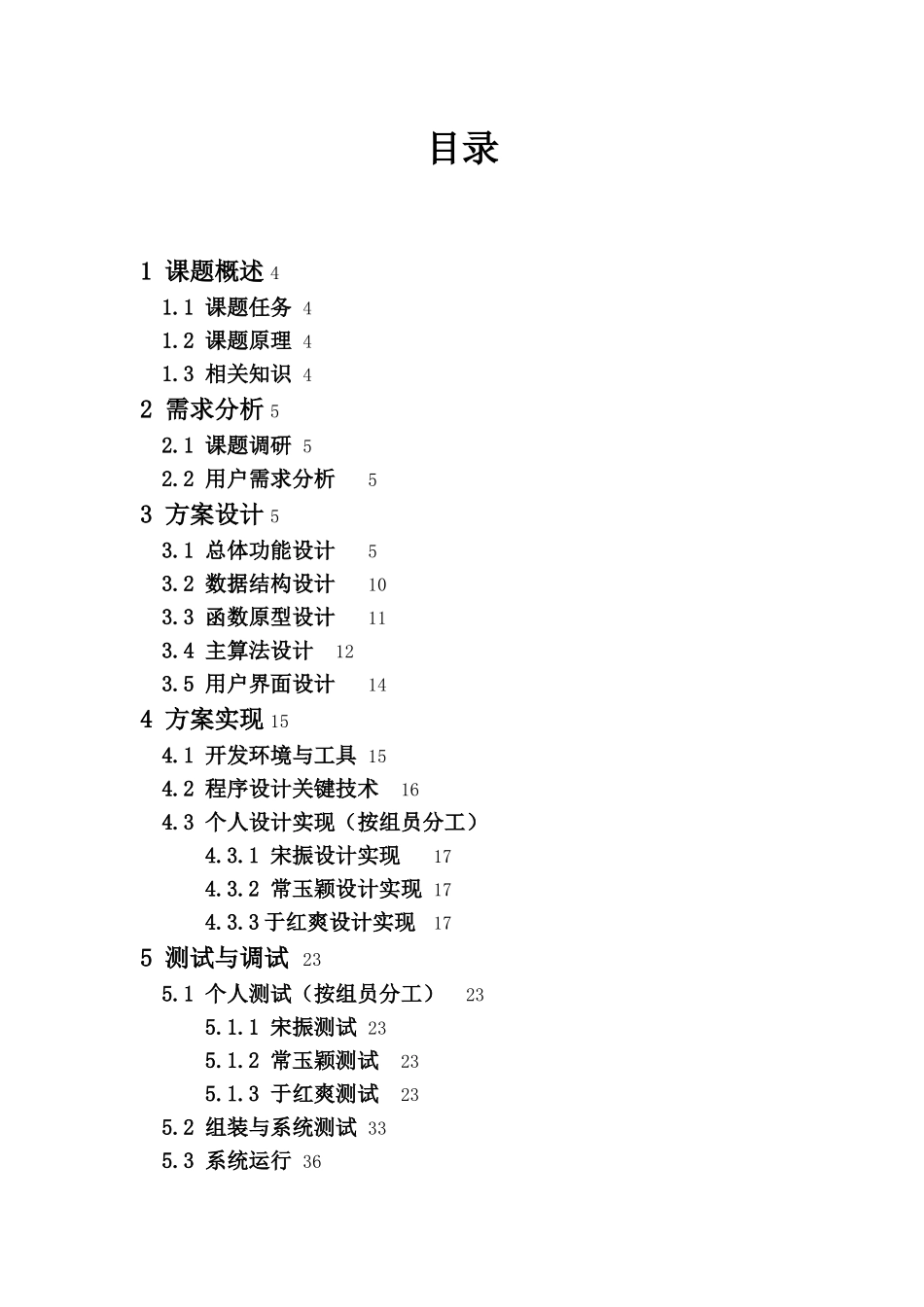 目录

1 课题概述 4
1.1 课题任务 4
1.2 课题原理 4
1.3 相关知识 4
2 需求分析 5
2.1 课题调研 5
2.2 用户需求分析 5
3 方案设计 5
3.1 总体功能设计 5
3.2 数据结构设计 10
3.3 函数原型设计 11
3.4 主算法设计 12
3.5 用户界面设计 14
4 方案实现 15
4.1 开发环境与工具 15
4.2 程序设计关键技术 16
4.3 个人设计实现（按组员分工）
4.3.1 宋振设计实现 17
4.3.2 常玉颖设计实现 17
4.3.3 于红爽设计实现 17
5 测试与调试 23
5.1 个人测试（按组员分工） 23
5.1.1 宋振测试 23
5.1.2 常玉颖测试 23
5.1.3 于红爽测试 23
5.2 组装与系统测试 33
5.3 系统运行 36